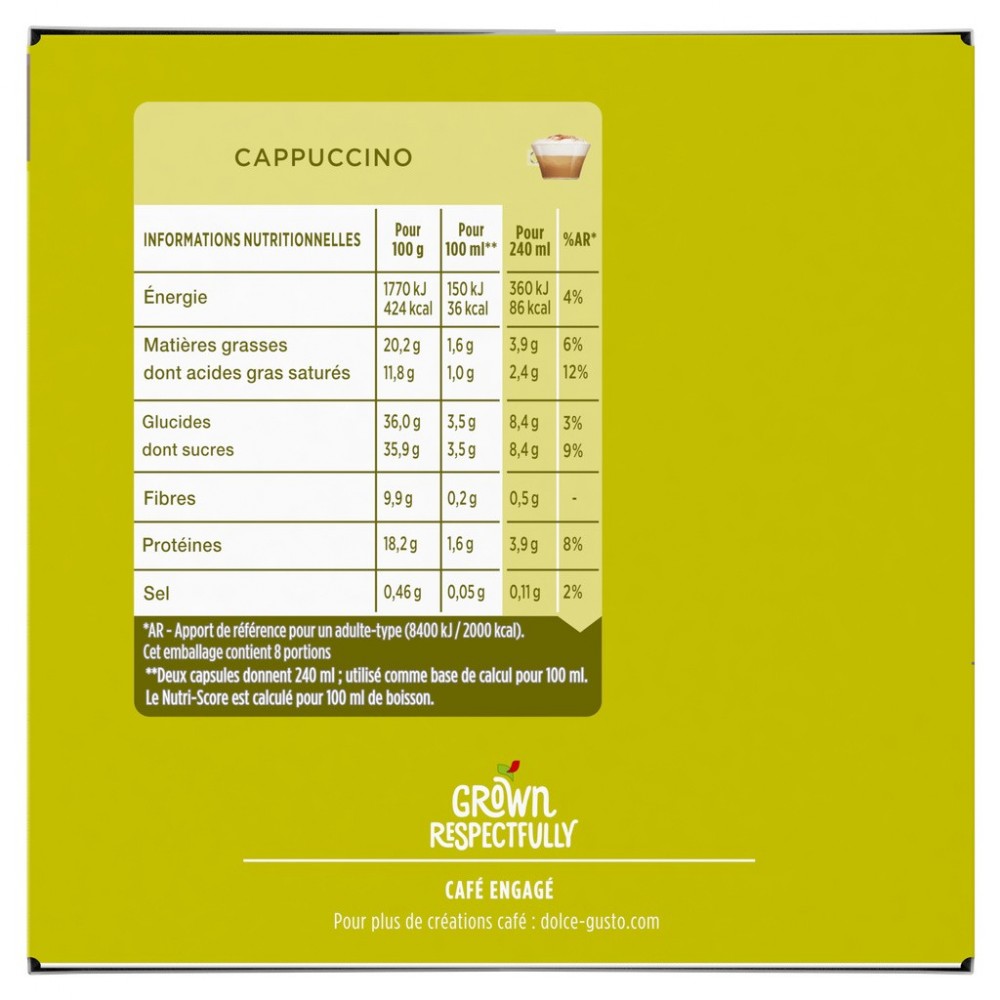 CAPPUCCINO

| INFORMATIONS NUTRITIONNELLES | Pour 100 g | Pour 100 ml** | Pour 240 ml | %AR* |
|---|---|---|---|---|
| Énergie | 1770 kJ 424 kcal | 150 kJ 36 kcal | 360 kJ 86 kcal | 4% |
| Matières grasses | 20,2 g | 1,6 g | 3,9 g | 6% |
| dont acides gras saturés | 11,8 g | 1,0 g | 2,4 g | 12% |
| Glucides | 36,0 g | 3,5 g | 8,4 g | 3% |
| dont sucres | 35,9 g | 3,5 g | 8,4 g | 9% |
| Fibres | 9,9 g | 0,2 g | 0,5 g | - |
| Protéines | 18,2 g | 1,6 g | 3,9 g | 8% |
| Sel | 0,46 g | 0,05 g | 0,11 g | 2% |

*AR - Apport de référence pour un adulte-type (8400 kJ / 2000 kcal).
Cet emballage contient 8 portions
**Deux capsules donnent 240 ml ; utilisé comme base de calcul pour 100 ml.
Le Nutri-Score est calculé pour 100 ml de boisson.

GROWN
RESPECTFULLY

CAFÉ ENGAGÉ
Pour plus de créations café : dolce-gusto.com